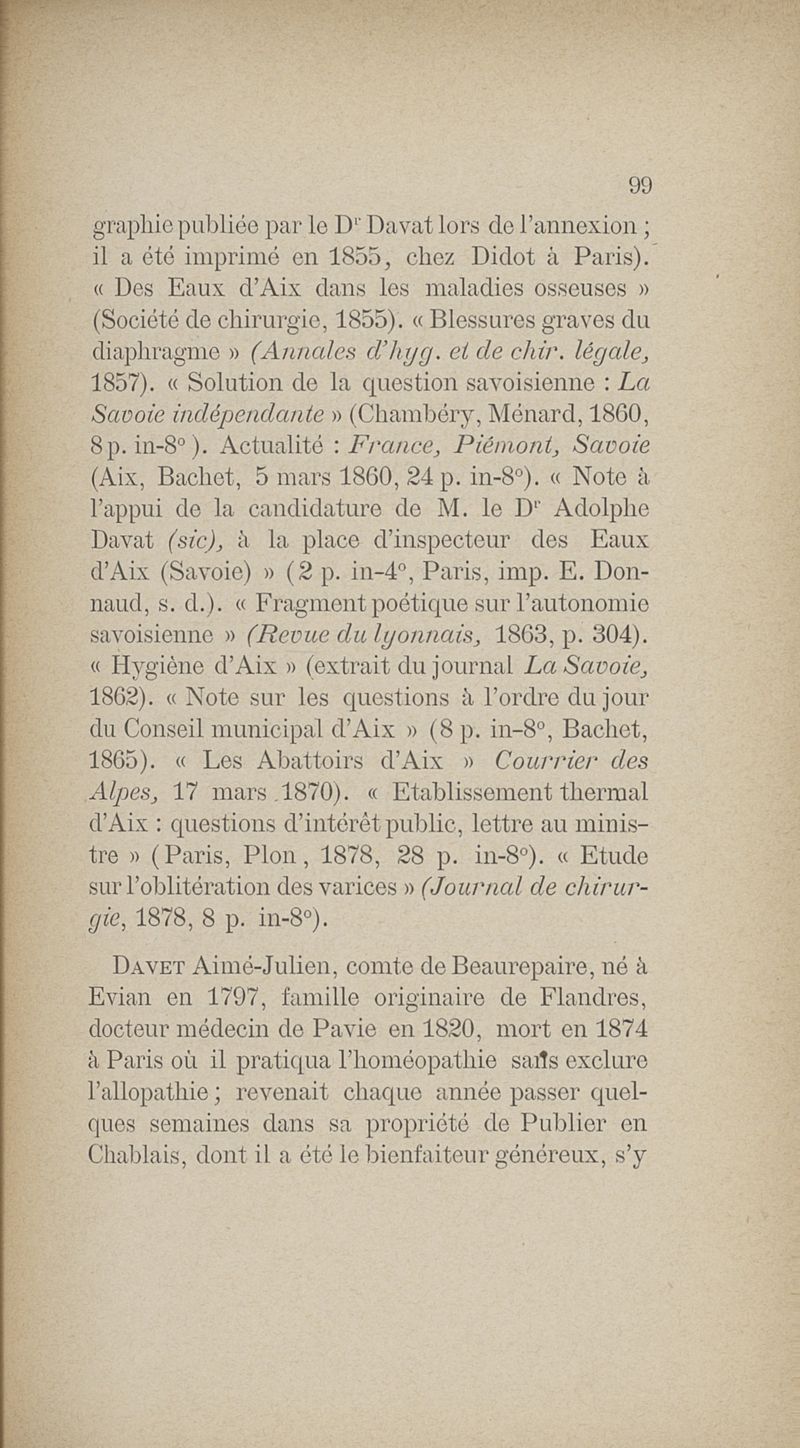 99

graphie publiée par le Dr Davat lors de l'annexion ; il a été imprimé en 1855, chez Didot à Paris). « Des Eaux d'Aix dans les maladies osseuses » (Société de chirurgie, 1855). « Blessures graves du diaphragme » (Annales d'hyg. et de chir. légale, 1857). « Solution de la question savoisienne : La Savoie indépendante » (Chambéry, Ménard, 1860, 8 p. in-8°). Actualité : France, Piémont, Savoie (Aix, Bachet, 5 mars 1860, 24 p. in-8°). « Note à l'appui de la candidature de M. le Dr Adolphe Davat (sic), à la place d'inspecteur des Eaux d'Aix (Savoie) » (2 p. in-4°, Paris, imp. E. Donnaud, s. d.). « Fragment poétique sur l'autonomie savoisienne » (Revue du lyonnais, 1863, p. 304). « Hygiène d'Aix » (extrait du journal La Savoie, 1862). « Note sur les questions à l'ordre du jour du Conseil municipal d'Aix » (8 p. in-8°, Bachet, 1865). « Les Abattoirs d'Aix » Courrier des Alpes, 17 mars 1870). « Etablissement thermal d'Aix : questions d'intérêt public, lettre au ministre » (Paris, Plon, 1878, 28 p. in-8°). « Etude sur l'oblitération des varices » (Journal de chirurgie, 1878, 8 p. in-8°).

Davet Aimé-Julien, comte de Beaurepaire, né à Evian en 1797, famille originaire de Flandres, docteur médecin de Pavie en 1820, mort en 1874 à Paris où il pratiqua l'homéopathie sans exclure l'allopathie ; revenait chaque année passer quelques semaines dans sa propriété de Publier en Chablais, dont il a été le bienfaiteur généreux, s'y